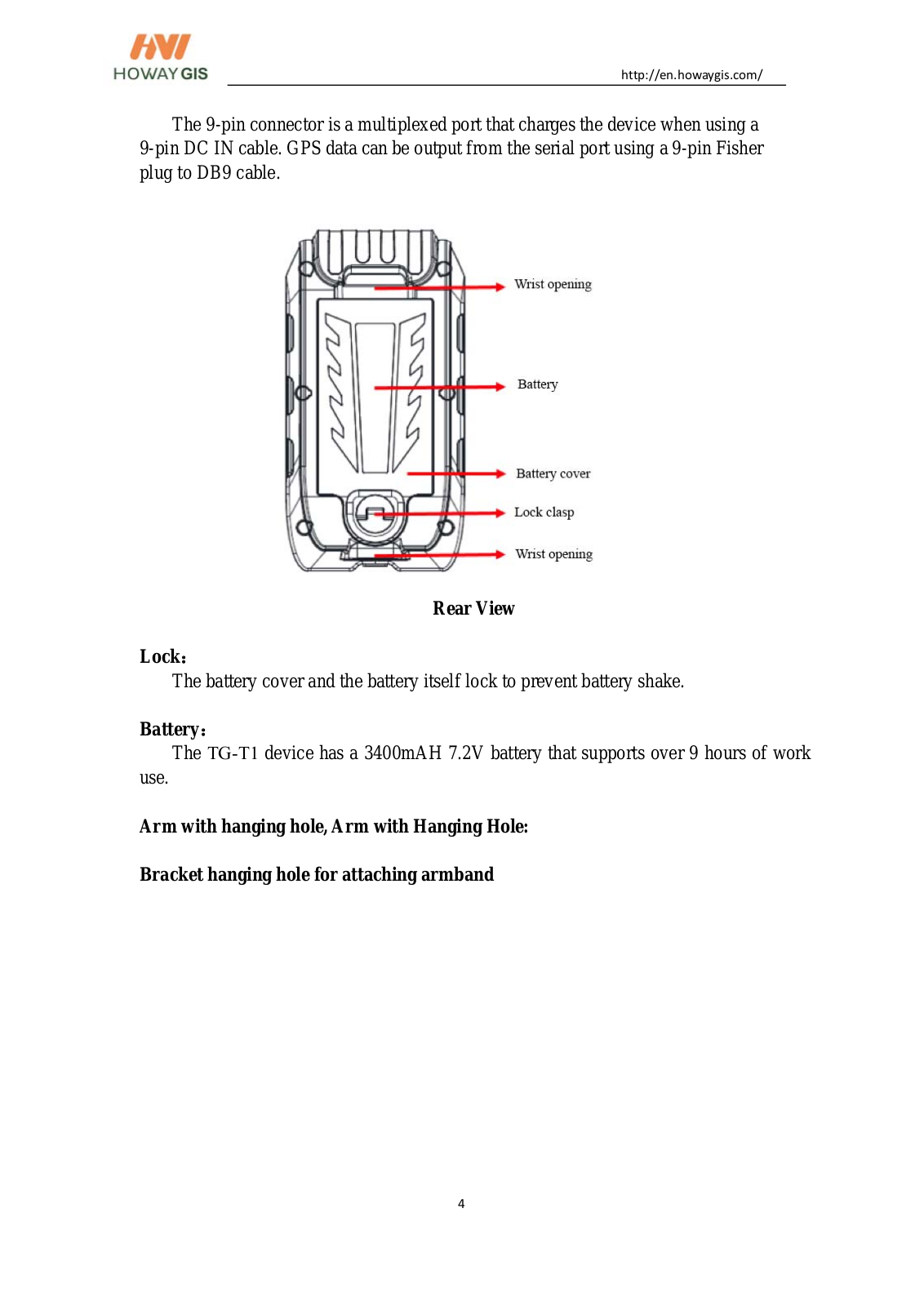 HOWAY GIS

http://en.howaygis.com/

The 9-pin connector is a multiplexed port that charges the device when using a 9-pin DC IN cable. GPS data can be output from the serial port using a 9-pin Fisher plug to DB9 cable.

Wrist opening

Battery

Battery cover

Lock clasp

Wrist opening

Rear View

Lock：

The battery cover and the battery itself lock to prevent battery shake.

Battery：

The TG-T1 device has a 3400mAH 7.2V battery that supports over 9 hours of work use.

Arm with hanging hole, Arm with Hanging Hole:

Bracket hanging hole for attaching armband

4